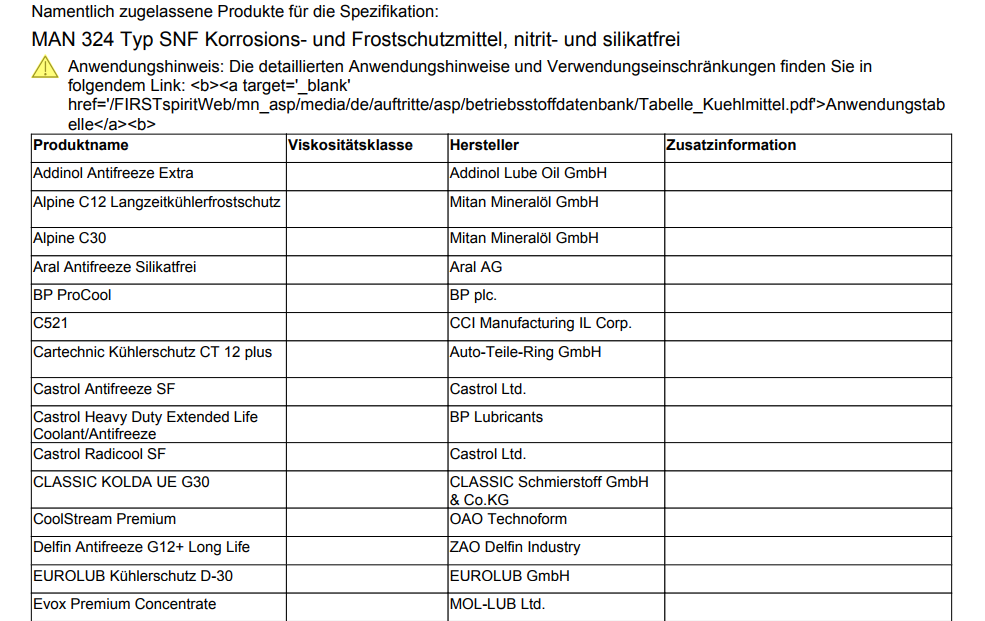 Namentlich zugelassene Produkte für die Spezifikation:

MAN 324 Typ SNF Korrosions- und Frostschutzmittel, nitrit- und silikatfrei

Anwendungshinweis: Die detaillierten Anwendungshinweise und Verwendungseinschränkungen finden Sie in folgendem Link: <b><a target='_blank' href='/FIRSTspiritWeb/mn_asp/media/de/auftritte/asp/betriebsstoffdatenbank/Tabelle_Kuehlmittel.pdf'>Anwendungstabelle</a><b>

| Produktname | Viskositätsklasse | Hersteller | Zusatzinformation |
|---|---|---|---|
| Addinol Antifreeze Extra | | Addinol Lube Oil GmbH | |
| Alpine C12 Langzeitkühlerfrostschutz | | Mitan Mineralöl GmbH | |
| Alpine C30 | | Mitan Mineralöl GmbH | |
| Aral Antifreeze Silikatfrei | | Aral AG | |
| BP ProCool | | BP plc. | |
| C521 | | CCI Manufacturing IL Corp. | |
| Cartechnic Kühlerschutz CT 12 plus | | Auto-Teile-Ring GmbH | |
| Castrol Antifreeze SF | | Castrol Ltd. | |
| Castrol Heavy Duty Extended Life Coolant/Antifreeze | | BP Lubricants | |
| Castrol Radicool SF | | Castrol Ltd. | |
| CLASSIC KOLDA UE G30 | | CLASSIC Schmierstoff GmbH & Co.KG | |
| CoolStream Premium | | OAO Technoform | |
| Delfin Antifreeze G12+ Long Life | | ZAO Delfin Industry | |
| EUROLUB Kühlerschutz D-30 | | EUROLUB GmbH | |
| Evox Premium Concentrate | | MOL-LUB Ltd. | |